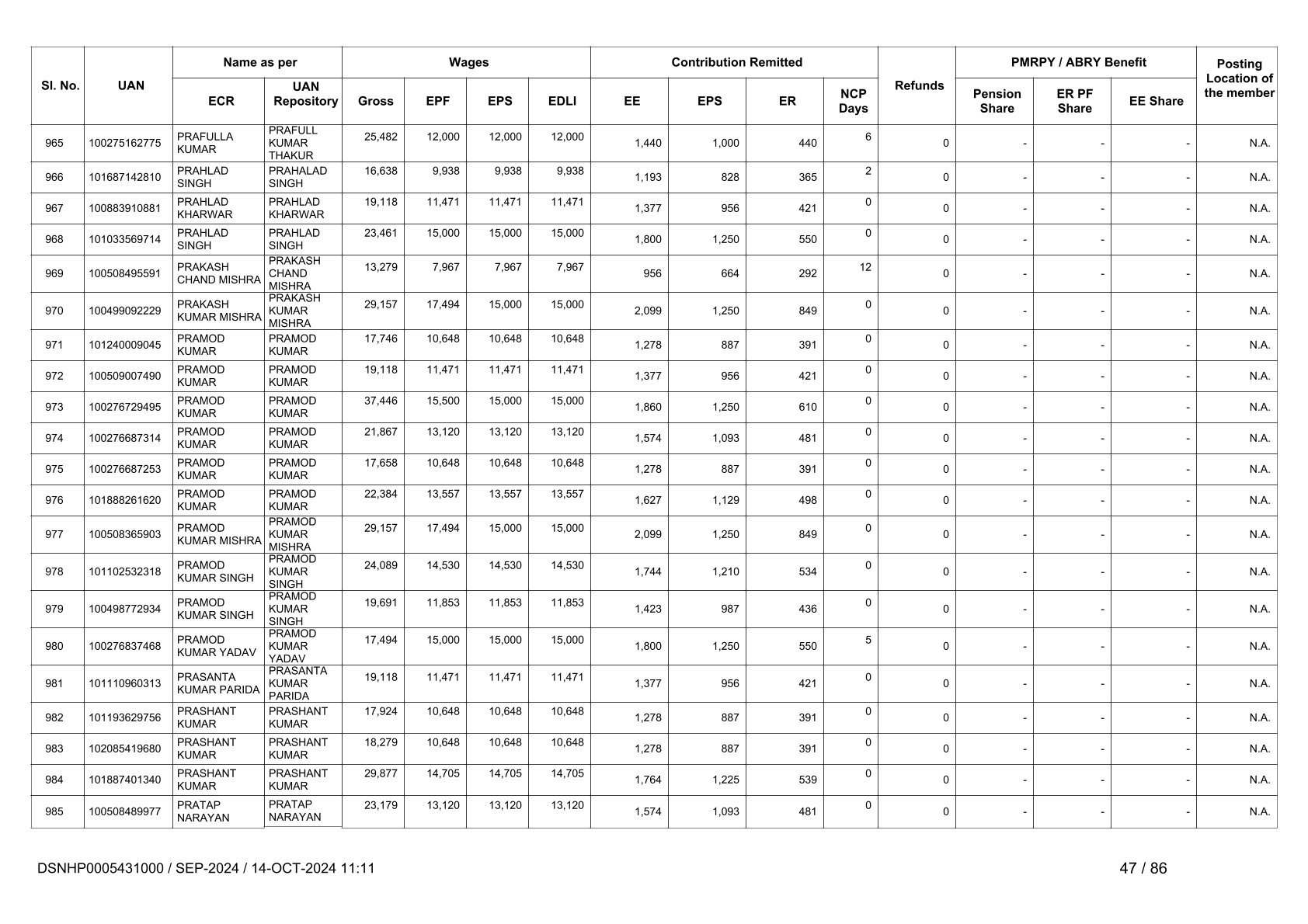 | Sl. No. | UAN | Name as per ECR | Name as per UAN Repository | Wages Gross | Wages EPF | Wages EPS | Wages EDLI | Contribution Remitted EE | Contribution Remitted EPS | Contribution Remitted ER | NCP Days | Refunds | PMRPY / ABRY Benefit Pension Share | PMRPY / ABRY Benefit ER PF Share | PMRPY / ABRY Benefit EE Share | Posting Location of the member |
|---|---|---|---|---|---|---|---|---|---|---|---|---|---|---|---|---|
| 965 | 100275162775 | PRAFULLA KUMAR | PRAFULL KUMAR THAKUR | 25,482 | 12,000 | 12,000 | 12,000 | 1,440 | 1,000 | 440 | 6 | 0 | - | - | - | N.A. |
| 966 | 101687142810 | PRAHLAD SINGH | PRAHALAD SINGH | 16,638 | 9,938 | 9,938 | 9,938 | 1,193 | 828 | 365 | 2 | 0 | - | - | - | N.A. |
| 967 | 100883910881 | PRAHLAD KHARWAR | PRAHLAD KHARWAR | 19,118 | 11,471 | 11,471 | 11,471 | 1,377 | 956 | 421 | 0 | 0 | - | - | - | N.A. |
| 968 | 101033569714 | PRAHLAD SINGH | PRAHLAD SINGH | 23,461 | 15,000 | 15,000 | 15,000 | 1,800 | 1,250 | 550 | 0 | 0 | - | - | - | N.A. |
| 969 | 100508495591 | PRAKASH CHAND MISHRA | PRAKASH CHAND MISHRA | 13,279 | 7,967 | 7,967 | 7,967 | 956 | 664 | 292 | 12 | 0 | - | - | - | N.A. |
| 970 | 100499092229 | PRAKASH KUMAR MISHRA | PRAKASH KUMAR MISHRA | 29,157 | 17,494 | 15,000 | 15,000 | 2,099 | 1,250 | 849 | 0 | 0 | - | - | - | N.A. |
| 971 | 101240009045 | PRAMOD KUMAR | PRAMOD KUMAR | 17,746 | 10,648 | 10,648 | 10,648 | 1,278 | 887 | 391 | 0 | 0 | - | - | - | N.A. |
| 972 | 100509007490 | PRAMOD KUMAR | PRAMOD KUMAR | 19,118 | 11,471 | 11,471 | 11,471 | 1,377 | 956 | 421 | 0 | 0 | - | - | - | N.A. |
| 973 | 100276729495 | PRAMOD KUMAR | PRAMOD KUMAR | 37,446 | 15,500 | 15,000 | 15,000 | 1,860 | 1,250 | 610 | 0 | 0 | - | - | - | N.A. |
| 974 | 100276687314 | PRAMOD KUMAR | PRAMOD KUMAR | 21,867 | 13,120 | 13,120 | 13,120 | 1,574 | 1,093 | 481 | 0 | 0 | - | - | - | N.A. |
| 975 | 100276687253 | PRAMOD KUMAR | PRAMOD KUMAR | 17,658 | 10,648 | 10,648 | 10,648 | 1,278 | 887 | 391 | 0 | 0 | - | - | - | N.A. |
| 976 | 101888261620 | PRAMOD KUMAR | PRAMOD KUMAR | 22,384 | 13,557 | 13,557 | 13,557 | 1,627 | 1,129 | 498 | 0 | 0 | - | - | - | N.A. |
| 977 | 100508365903 | PRAMOD KUMAR MISHRA | PRAMOD KUMAR MISHRA | 29,157 | 17,494 | 15,000 | 15,000 | 2,099 | 1,250 | 849 | 0 | 0 | - | - | - | N.A. |
| 978 | 101102532318 | PRAMOD KUMAR SINGH | PRAMOD KUMAR SINGH | 24,089 | 14,530 | 14,530 | 14,530 | 1,744 | 1,210 | 534 | 0 | 0 | - | - | - | N.A. |
| 979 | 100498772934 | PRAMOD KUMAR SINGH | PRAMOD KUMAR SINGH | 19,691 | 11,853 | 11,853 | 11,853 | 1,423 | 987 | 436 | 0 | 0 | - | - | - | N.A. |
| 980 | 100276837468 | PRAMOD KUMAR YADAV | PRAMOD KUMAR YADAV | 17,494 | 15,000 | 15,000 | 15,000 | 1,800 | 1,250 | 550 | 5 | 0 | - | - | - | N.A. |
| 981 | 101110960313 | PRASANTA KUMAR PARIDA | PRASANTA KUMAR PARIDA | 19,118 | 11,471 | 11,471 | 11,471 | 1,377 | 956 | 421 | 0 | 0 | - | - | - | N.A. |
| 982 | 101193629756 | PRASHANT KUMAR | PRASHANT KUMAR | 17,924 | 10,648 | 10,648 | 10,648 | 1,278 | 887 | 391 | 0 | 0 | - | - | - | N.A. |
| 983 | 102085419680 | PRASHANT KUMAR | PRASHANT KUMAR | 18,279 | 10,648 | 10,648 | 10,648 | 1,278 | 887 | 391 | 0 | 0 | - | - | - | N.A. |
| 984 | 101887401340 | PRASHANT KUMAR | PRASHANT KUMAR | 29,877 | 14,705 | 14,705 | 14,705 | 1,764 | 1,225 | 539 | 0 | 0 | - | - | - | N.A. |
| 985 | 100508489977 | PRATAP NARAYAN | PRATAP NARAYAN | 23,179 | 13,120 | 13,120 | 13,120 | 1,574 | 1,093 | 481 | 0 | 0 | - | - | - | N.A. |

DSNHP0005431000 / SEP-2024 / 14-OCT-2024 11:11

47 / 86